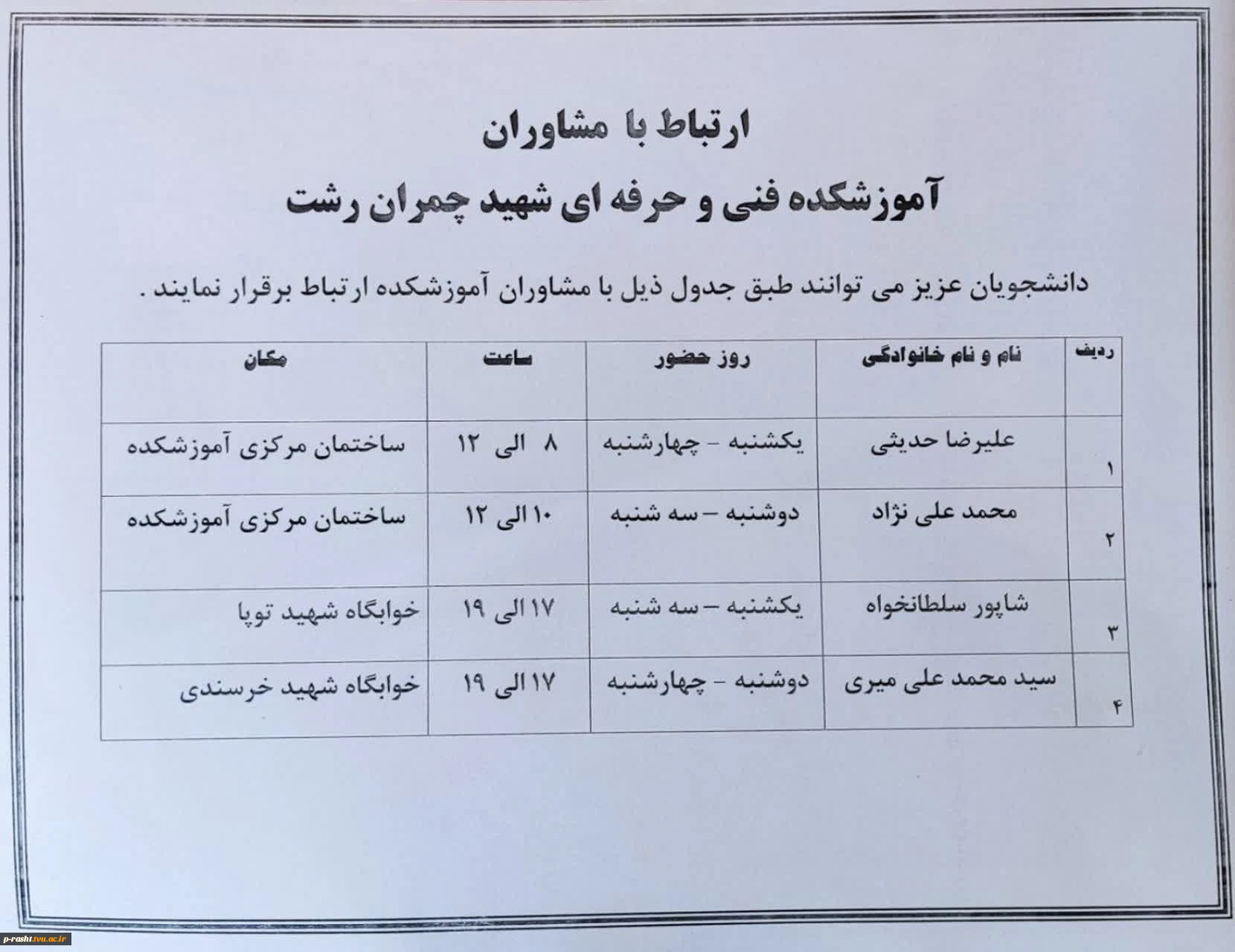 ارتباط با مشاوران
آموزشکده فنی و حرفه ای شهید چمران رشت

دانشجویان عزیز می توانند طبق جدول ذیل با مشاوران آموزشکده ارتباط برقرار نمایند .

| ردیف | نام و نام خانوادگی | روز حضور | ساعت | مکان |
|---|---|---|---|---|
| ۱ | علیرضا حدیثی | یکشنبه - چهارشنبه | ۸ الی ۱۲ | ساختمان مرکزی آموزشکده |
| ۲ | محمد علی نژاد | دوشنبه – سه شنبه | ۱۰ الی ۱۲ | ساختمان مرکزی آموزشکده |
| ۳ | شاپور سلطانخواه | یکشنبه – سه شنبه | ۱۷ الی ۱۹ | خوابگاه شهید توپا |
| ۴ | سید محمد علی میری | دوشنبه - چهارشنبه | ۱۷ الی ۱۹ | خوابگاه شهید خرسندی |

p-rasht.tvu.ac.ir